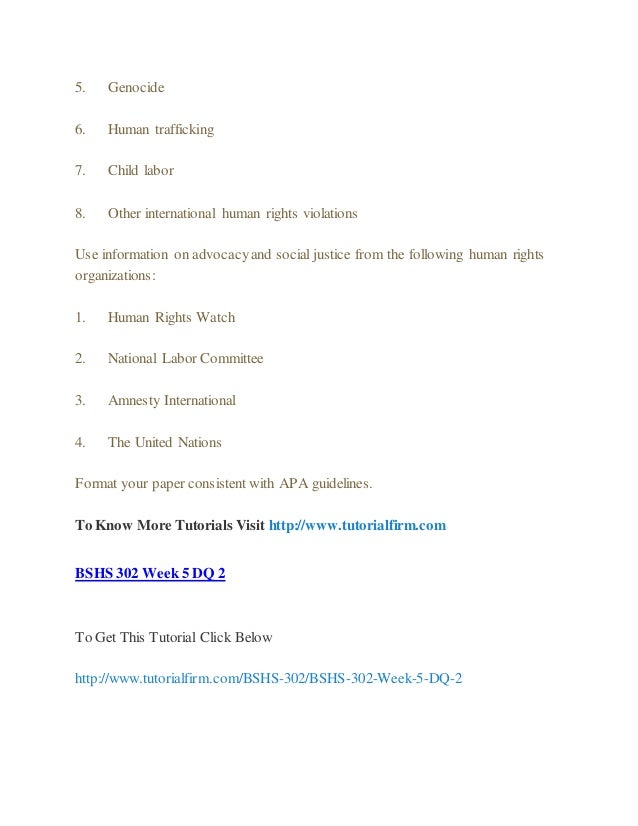 5. Genocide

6. Human trafficking

7. Child labor

8. Other international human rights violations

Use information on advocacy and social justice from the following human rights organizations:

1. Human Rights Watch

2. National Labor Committee

3. Amnesty International

4. The United Nations

Format your paper consistent with APA guidelines.

To Know More Tutorials Visit http://www.tutorialfirm.com

BSHS 302 Week 5 DQ 2

To Get This Tutorial Click Below

http://www.tutorialfirm.com/BSHS-302/BSHS-302-Week-5-DQ-2